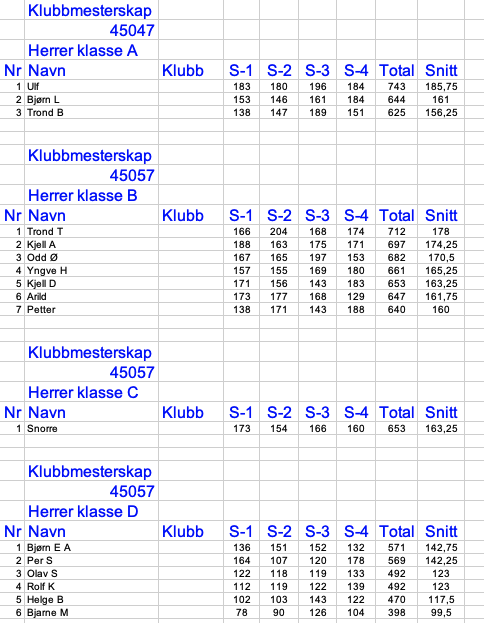 Klubbmesterskap
45047
Herrer klasse A

| Nr | Navn | Klubb | S-1 | S-2 | S-3 | S-4 | Total | Snitt |
|---|---|---|---|---|---|---|---|---|
| 1 | Ulf | | 183 | 180 | 196 | 184 | 743 | 185,75 |
| 2 | Bjørn L | | 153 | 146 | 161 | 184 | 644 | 161 |
| 3 | Trond B | | 138 | 147 | 189 | 151 | 625 | 156,25 |

Klubbmesterskap
45057
Herrer klasse B

| Nr | Navn | Klubb | S-1 | S-2 | S-3 | S-4 | Total | Snitt |
|---|---|---|---|---|---|---|---|---|
| 1 | Trond T | | 166 | 204 | 168 | 174 | 712 | 178 |
| 2 | Kjell A | | 188 | 163 | 175 | 171 | 697 | 174,25 |
| 3 | Odd Ø | | 167 | 165 | 197 | 153 | 682 | 170,5 |
| 4 | Yngve H | | 157 | 155 | 169 | 180 | 661 | 165,25 |
| 5 | Kjell D | | 171 | 156 | 143 | 183 | 653 | 163,25 |
| 6 | Arild | | 173 | 177 | 168 | 129 | 647 | 161,75 |
| 7 | Petter | | 138 | 171 | 143 | 188 | 640 | 160 |

Klubbmesterskap
45057
Herrer klasse C

| Nr | Navn | Klubb | S-1 | S-2 | S-3 | S-4 | Total | Snitt |
|---|---|---|---|---|---|---|---|---|
| 1 | Snorre | | 173 | 154 | 166 | 160 | 653 | 163,25 |

Klubbmesterskap
45057
Herrer klasse D

| Nr | Navn | Klubb | S-1 | S-2 | S-3 | S-4 | Total | Snitt |
|---|---|---|---|---|---|---|---|---|
| 1 | Bjørn E A | | 136 | 151 | 152 | 132 | 571 | 142,75 |
| 2 | Per S | | 164 | 107 | 120 | 178 | 569 | 142,25 |
| 3 | Olav S | | 122 | 118 | 119 | 133 | 492 | 123 |
| 4 | Rolf K | | 112 | 119 | 122 | 139 | 492 | 123 |
| 5 | Helge B | | 102 | 103 | 143 | 122 | 470 | 117,5 |
| 6 | Bjarne M | | 78 | 90 | 126 | 104 | 398 | 99,5 |